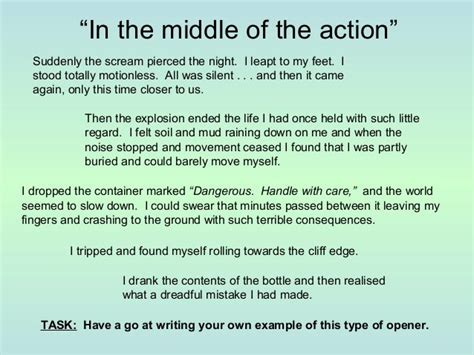 “In the middle of the action”

Suddenly the scream pierced the night. I leapt to my feet. I stood totally motionless. All was silent . . . and then it came again, only this time closer to us.

Then the explosion ended the life I had once held with such little regard. I felt soil and mud raining down on me and when the noise stopped and movement ceased I found that I was partly buried and could barely move myself.

I dropped the container marked “Dangerous. Handle with care,” and the world seemed to slow down. I could swear that minutes passed between it leaving my fingers and crashing to the ground with such terrible consequences.

I tripped and found myself rolling towards the cliff edge.

I drank the contents of the bottle and then realised what a dreadful mistake I had made.

TASK: Have a go at writing your own example of this type of opener.